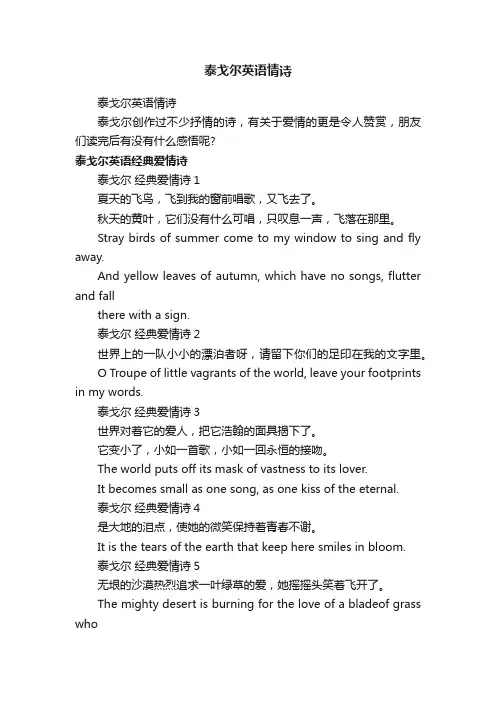 泰戈尔英语情诗

泰戈尔英语情诗

泰戈尔创作过不少抒情的诗，有关于爱情的更是令人赞赏，朋友们读完后有没有什么感悟呢?

泰戈尔英语经典爱情诗

泰戈尔 经典爱情诗 1

夏天的飞鸟，飞到我的窗前唱歌，又飞去了。

秋天的黄叶，它们没有什么可唱，只叹息一声，飞落在那里。

Stray birds of summer come to my window to sing and fly away.

And yellow leaves of autumn, which have no songs, flutter and fall

there with a sign.

泰戈尔 经典爱情诗 2

世界上的一队小小的漂泊者呀，请留下你们的足印在我的文字里。

O Troupe of little vagrants of the world, leave your footprints in my words.

泰戈尔 经典爱情诗 3

世界对着它的爱人，把它浩翰的面具揭下了。

它变小了，小如一首歌，小如一回永恒的接吻。

The world puts off its mask of vastness to its lover.

It becomes small as one song, as one kiss of the eternal.

泰戈尔 经典爱情诗 4

是大地的泪点，使她的微笑保持着青春不谢。

It is the tears of the earth that keep here smiles in bloom.

泰戈尔 经典爱情诗 5

无垠的沙漠热烈追求一叶绿草的爱，她摇摇头笑着飞开了。

The mighty desert is burning for the love of a bladeof grass who